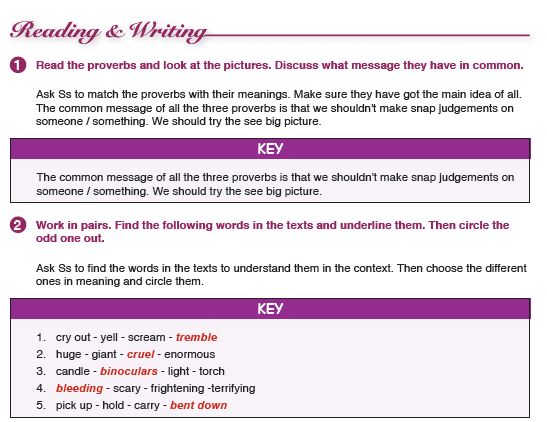 Reading & Writing

1 Read the proverbs and look at the pictures. Discuss what message they have in common.

Ask Ss to match the proverbs with their meanings. Make sure they have got the main idea of all. The common message of all the three proverbs is that we shouldn't make snap judgements on someone / something. We should try the see big picture.

KEY

The common message of all the three proverbs is that we shouldn't make snap judgements on someone / something. We should try the see big picture.

2 Work in pairs. Find the following words in the texts and underline them. Then circle the odd one out.

Ask Ss to find the words in the texts to understand them in the context. Then choose the different ones in meaning and circle them.

KEY

1. cry out - yell - scream - tremble
2. huge - giant - cruel - enormous
3. candle - binoculars - light - torch
4. bleeding - scary - frightening -terrifying
5. pick up - hold - carry - bent down